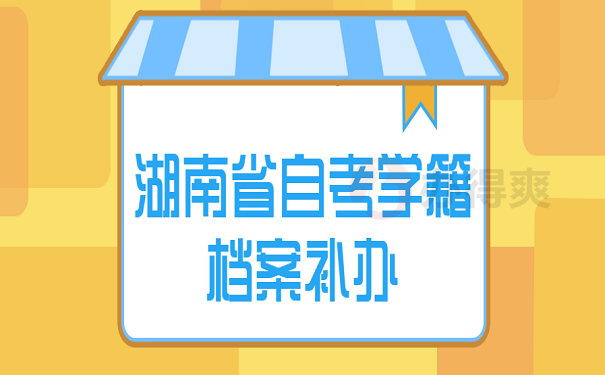 湖南省自考学籍
档案补办

得爽